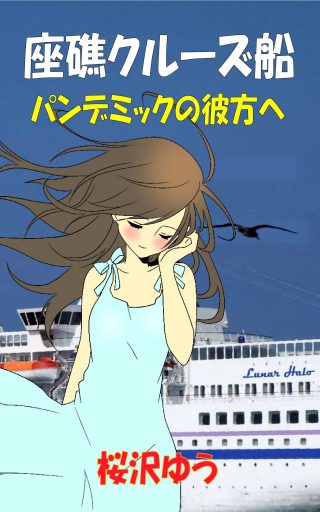 座礁クルーズ船

パンデミックの彼方へ

Lunar Halo

桜沢ゆう